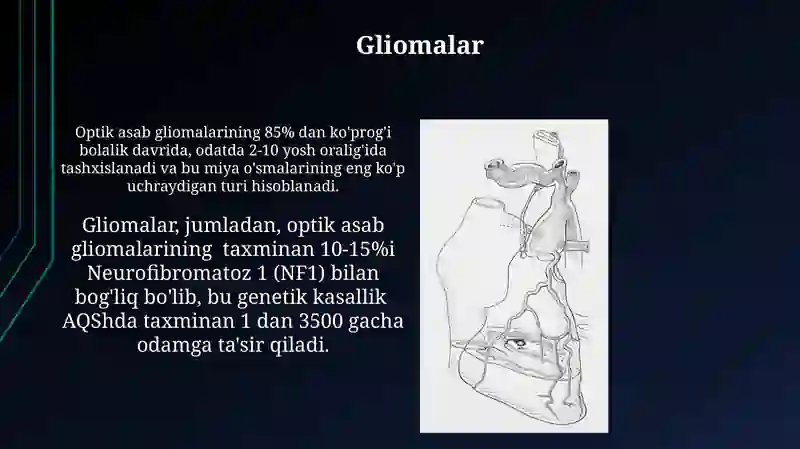 Gliomalar

Optik asab gliomalarining 85% dan ko'prog'i bolalik davrida, odatda 2-10 yosh oralig'ida tashxislanadi va bu miya o'smalarining eng ko'p uchraydigan turi hisoblanadi.

Gliomalar, jumladan, optik asab gliomalarining taxminan 10-15%i Neurofibromatoz 1 (NF1) bilan bog'liq bo'lib, bu genetik kasallik AQShda taxminan 1 dan 3500 gacha odamga ta'sir qiladi.